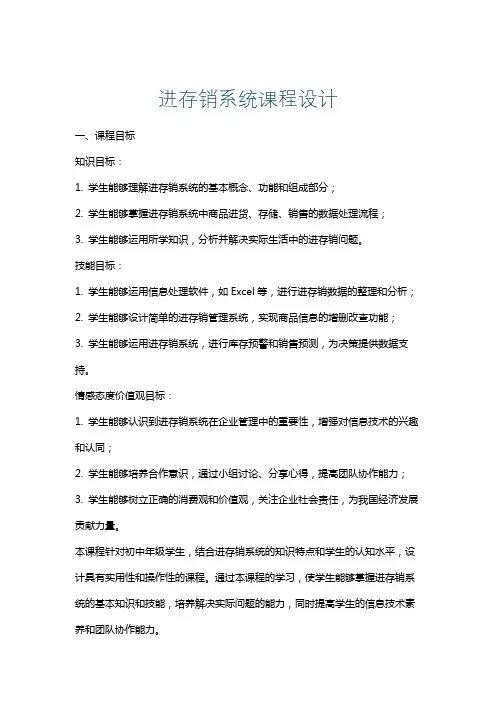 进存销系统课程设计

一、课程目标

知识目标：

1. 学生能够理解进存销系统的基本概念、功能和组成部分；

2. 学生能够掌握进存销系统中商品进货、存储、销售的数据处理流程；

3. 学生能够运用所学知识，分析并解决实际生活中的进存销问题。

技能目标：

1. 学生能够运用信息处理软件，如 Excel 等，进行进存销数据的整理和分析；

2. 学生能够设计简单的进存销管理系统，实现商品信息的增删改查功能；

3. 学生能够运用进存销系统，进行库存预警和销售预测，为决策提供数据支持。

情感态度价值观目标：

1. 学生能够认识到进存销系统在企业管理中的重要性，增强对信息技术的兴趣和认同；

2. 学生能够培养合作意识，通过小组讨论、分享心得，提高团队协作能力；

3. 学生能够树立正确的消费观和价值观，关注企业社会责任，为我国经济发展贡献力量。

本课程针对初中年级学生，结合进存销系统的知识特点和学生的认知水平，设计具有实用性和操作性的课程。通过本课程的学习，使学生能够掌握进存销系统的基本知识和技能，培养解决实际问题的能力，同时提高学生的信息技术素养和团队协作能力。